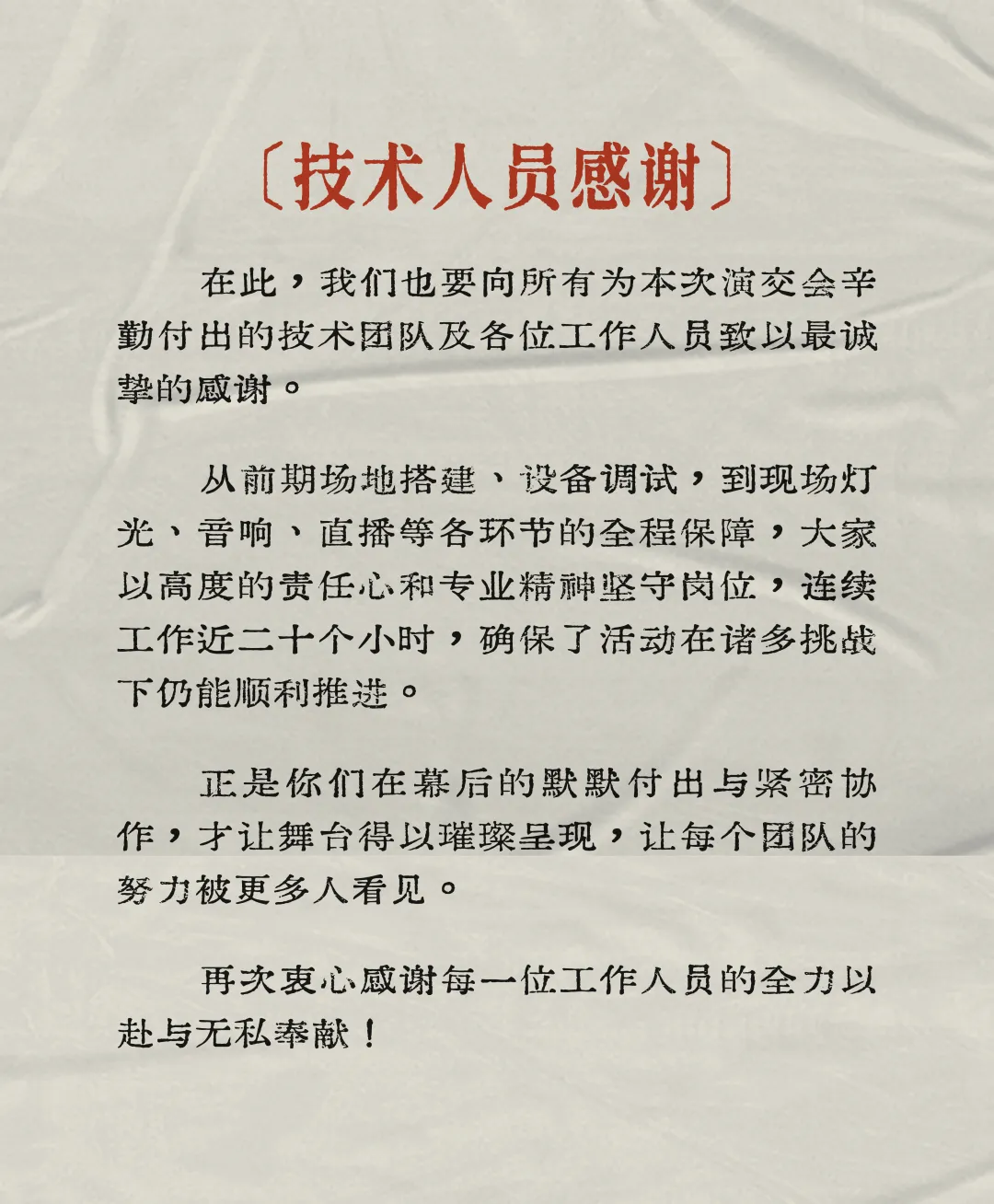 〔技术人员感谢〕

在此，我们也要向所有为本次演交会辛勤付出的技术团队及各位工作人员致以最诚挚的感谢。

从前期场地搭建、设备调试，到现场灯光、音响、直播等各环节的全程保障，大家以高度的责任心和专业精神坚守岗位，连续工作近二十个小时，确保了活动在诸多挑战下仍能顺利推进。

正是你们在幕后的默默付出与紧密协作，才让舞台得以璀璨呈现，让每个团队的努力被更多人看见。

再次衷心感谢每一位工作人员的全力以赴与无私奉献！